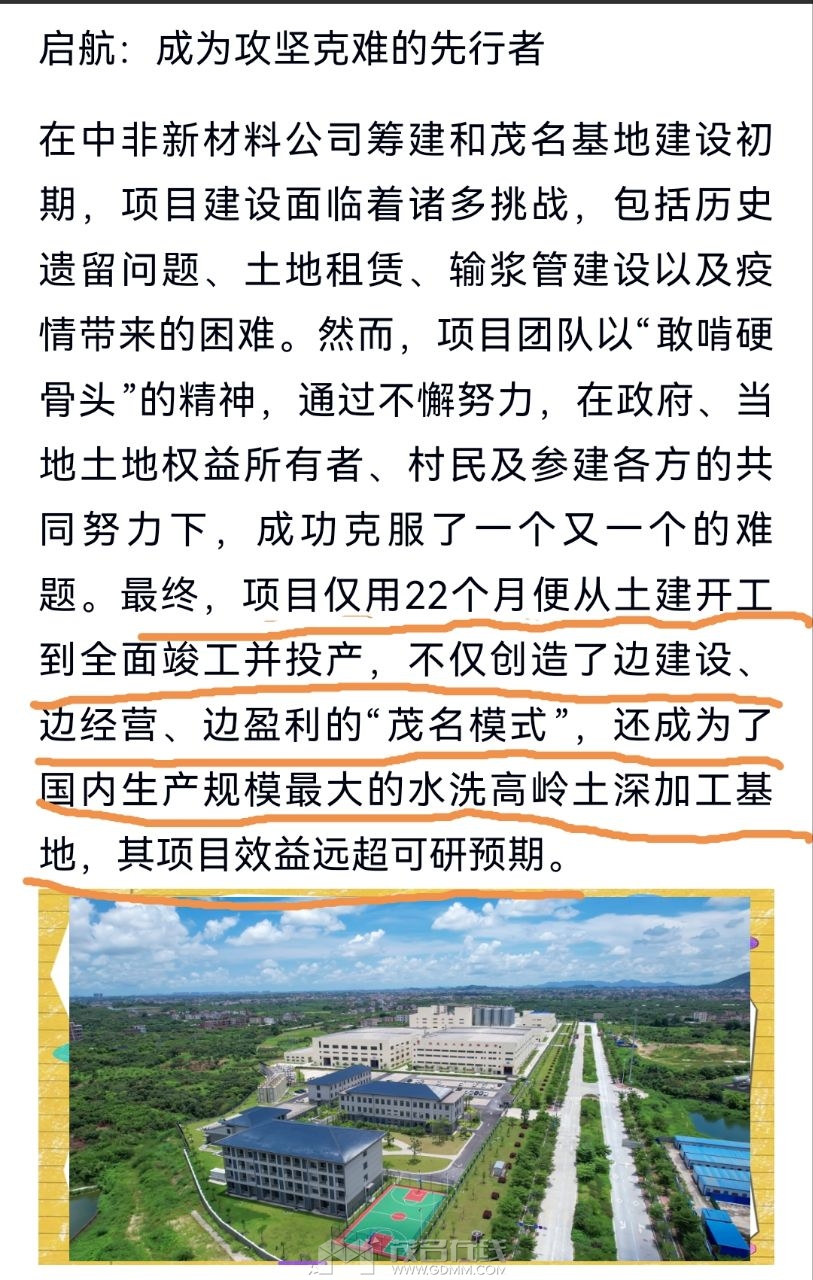 启航：成为攻坚克难的先行者

在中非新材料公司筹建和茂名基地建设初期，项目建设面临着诸多挑战，包括历史遗留问题、土地租赁、输浆管建设以及疫情带来的困难。然而，项目团队以“敢啃硬骨头”的精神，通过不懈努力，在政府、当地土地权益所有者、村民及参建各方的共同努力下，成功克服了一个又一个的难题。最终，项目仅用22个月便从土建开工到全面竣工并投产，不仅创造了边建设、边经营、边盈利的“茂名模式”，还成为了国内生产规模最大的水洗高岭土深加工基地，其项目效益远超可研预期。

茂名在线
WWW.GDMM.COM